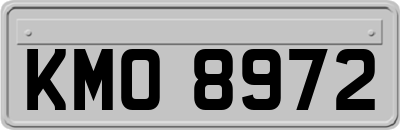 KMO 8972